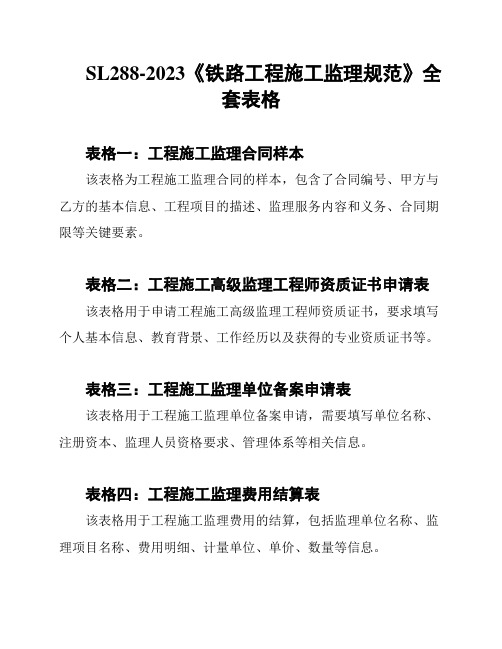 SL288-2023《铁路工程施工监理规范》全套表格

表格一：工程施工监理合同样本

该表格为工程施工监理合同的样本，包含了合同编号、甲方与乙方的基本信息、工程项目的描述、监理服务内容和义务、合同期限等关键要素。

表格二：工程施工高级监理工程师资质证书申请表

该表格用于申请工程施工高级监理工程师资质证书，要求填写个人基本信息、教育背景、工作经历以及获得的专业资质证书等。

表格三：工程施工监理单位备案申请表

该表格用于工程施工监理单位备案申请，需要填写单位名称、注册资本、监理人员资格要求、管理体系等相关信息。

表格四：工程施工监理费用结算表

该表格用于工程施工监理费用的结算，包括监理单位名称、监理项目名称、费用明细、计量单位、单价、数量等信息。